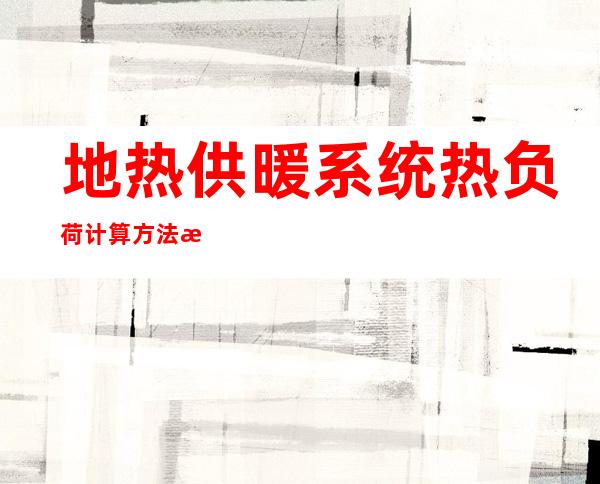 地热供暖系统热负荷计算方法æ